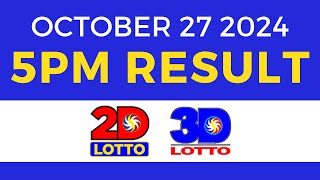 OCTOBER 27 2024
5PM RESULT

2D
LOTTO

3D
LOTTO